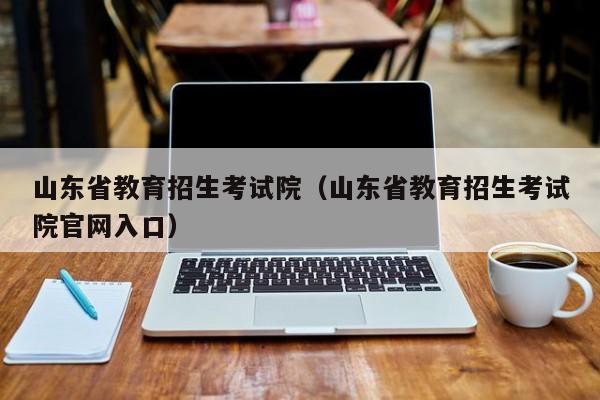 山东省教育招生考试院（山东省教育招生考试院官网入口）